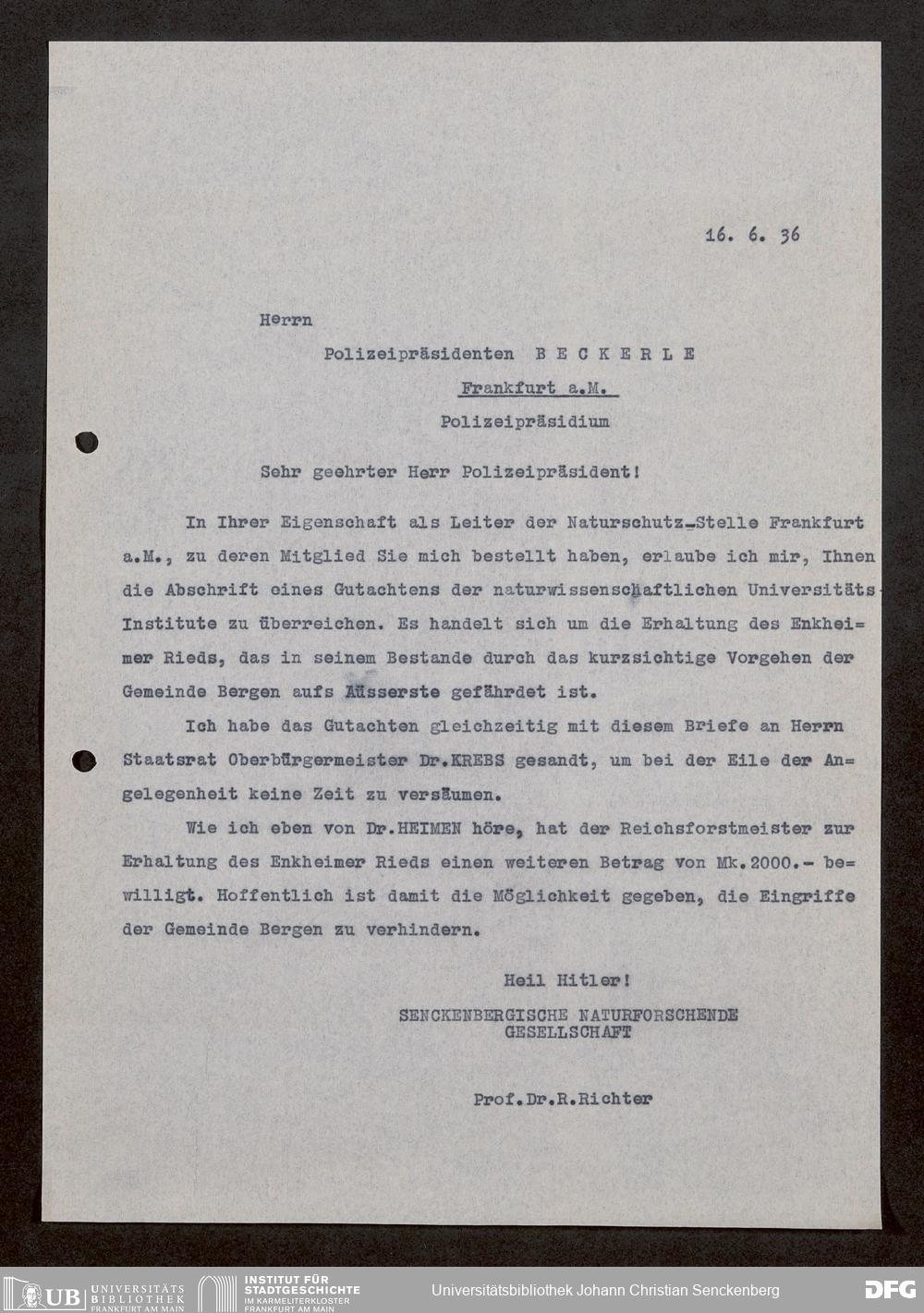 16. 6. 36

Herrn

Polizeipräsidenten B E C K E R L E

Frankfurt a.M.

Polizeipräsidium

Sehr geehrter Herr Polizeipräsident!

In Ihrer Eigenschaft als Leiter der Naturschutz-Stelle Frankfurt a.M., zu deren Mitglied Sie mich bestellt haben, erlaube ich mir, Ihnen die Abschrift eines Gutachtens der naturwissenschaftlichen Universitäts-Institute zu überreichen. Es handelt sich um die Erhaltung des Enkheimer Rieds, das in seinem Bestande durch das kurzsichtige Vorgehen der Gemeinde Bergen aufs Äusserste gefährdet ist.

Ich habe das Gutachten gleichzeitig mit diesem Briefe an Herrn Staatsrat Oberbürgermeister Dr.KREBS gesandt, um bei der Eile der Angelegenheit keine Zeit zu versäumen.

Wie ich eben von Dr.HEIMEN höre, hat der Reichsforstmeister zur Erhaltung des Enkheimer Rieds einen weiteren Betrag von Mk.2000.- bewilligt. Hoffentlich ist damit die Möglichkeit gegeben, die Eingriffe der Gemeinde Bergen zu verhindern.

Heil Hitler!

SENCKENBERGISCHE NATURFORSCHENDE GESELLSCHAFT

Prof.Dr.R.Richter

UB UNIVERSITÄTS BIBLIOTHEK FRANKFURT AM MAIN   INSTITUT FÜR STADTGESCHICHTE IM KARMELITERKLOSTER FRANKFURT AM MAIN   Universitätsbibliothek Johann Christian Senckenberg   DFG